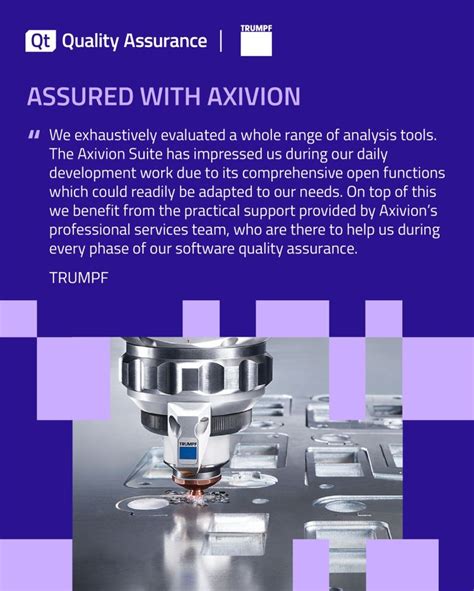 Qt Quality Assurance | TRUMPF

ASSURED WITH AXIVION

" We exhaustively evaluated a whole range of analysis tools. The Axivion Suite has impressed us during our daily development work due to its comprehensive open functions which could readily be adapted to our needs. On top of this we benefit from the practical support provided by Axivion's professional services team, who are there to help us during every phase of our software quality assurance.

TRUMPF